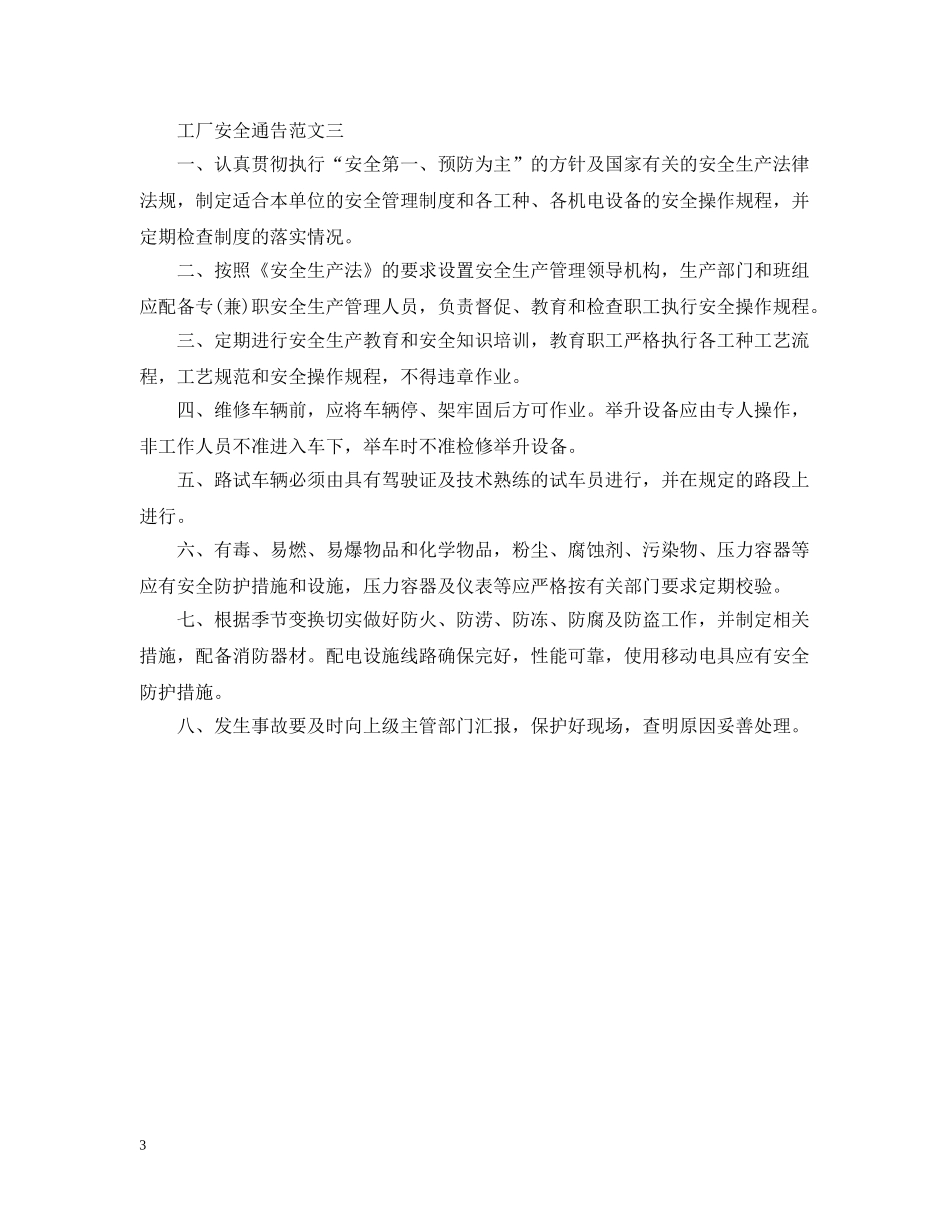 工厂安全通告范文三

一、认真贯彻执行“安全第一、预防为主”的方针及国家有关的安全生产法律法规，制定适合本单位的安全管理制度和各工种、各机电设备的安全操作规程，并定期检查制度的落实情况。

二、按照《安全生产法》的要求设置安全生产管理领导机构，生产部门和班组应配备专(兼)职安全生产管理人员，负责督促、教育和检查职工执行安全操作规程。

三、定期进行安全生产教育和安全知识培训，教育职工严格执行各工种工艺流程，工艺规范和安全操作规程，不得违章作业。

四、维修车辆前，应将车辆停、架牢固后方可作业。举升设备应由专人操作，非工作人员不准进入车下，举车时不准检修举升设备。

五、路试车辆必须由具有驾驶证及技术熟练的试车员进行，并在规定的路段上进行。

六、有毒、易燃、易爆物品和化学物品，粉尘、腐蚀剂、污染物、压力容器等应有安全防护措施和设施，压力容器及仪表等应严格按有关部门要求定期校验。

七、根据季节变换切实做好防火、防涝、防冻、防腐及防盗工作，并制定相关措施，配备消防器材。配电设施线路确保完好，性能可靠，使用移动电具应有安全防护措施。

八、发生事故要及时向上级主管部门汇报，保护好现场，查明原因妥善处理。

3